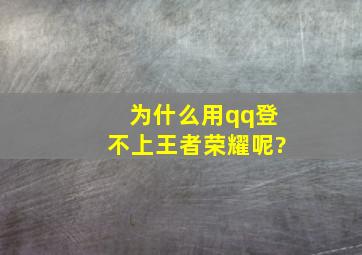 为什么用qq登不上王者荣耀呢?